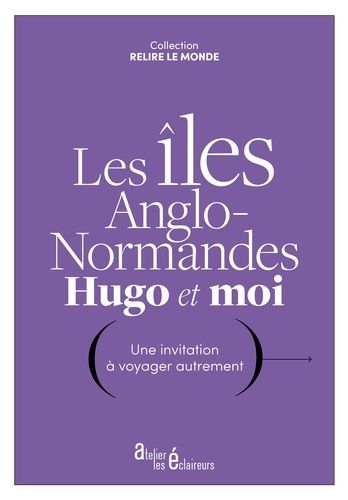 Collection
RELIRE LE MONDE

Les îles Anglo-Normandes
Hugo et moi

( Une invitation à voyager autrement )

atelier les éclaireurs